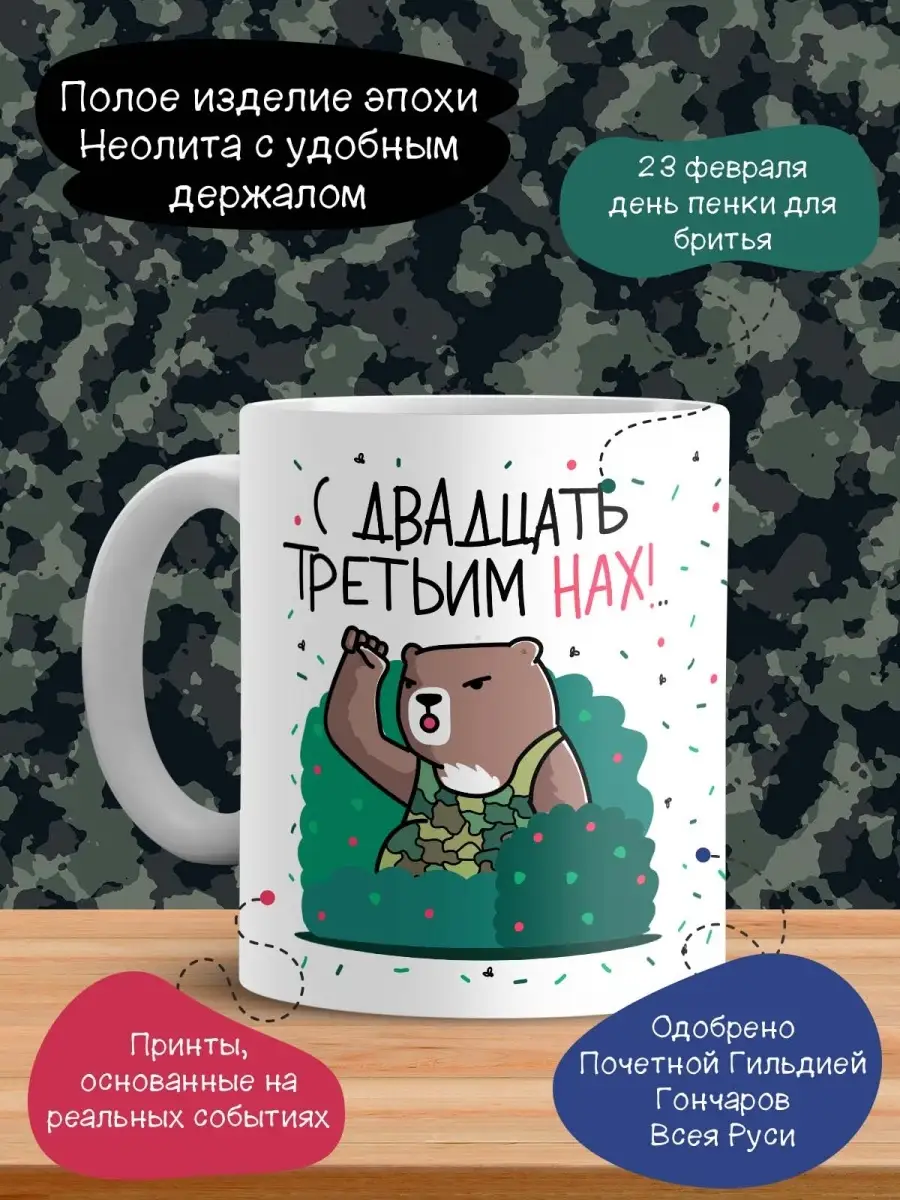 Полое изделие эпохи Неолита с удобным держалом

23 февраля день пенки для бритья

С ДВАДЦАТЬ ТРЕТЬИМ НАХ!..

Принты, основанные на реальных событиях

Одобрено Почетной Гильдией Гончаров Всея Руси